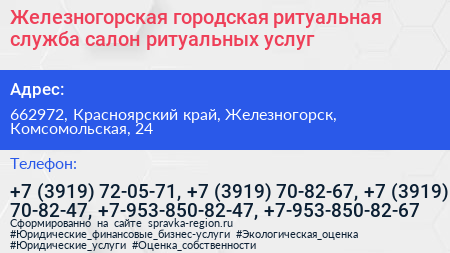 Железногорская городская ритуальная служба салон ритуальных услуг

Адрес:

662972, Красноярский край, Железногорск, Комсомольская, 24

Телефон:

+7 (3919) 72-05-71, +7 (3919) 70-82-67, +7 (3919) 70-82-47, +7-953-850-82-47, +7-953-850-82-67

Сформированно на сайте spravka-region.ru
#Юридические_финансовые_бизнес-услуги #Экологическая_оценка
#Юридические_услуги #Оценка_собственности